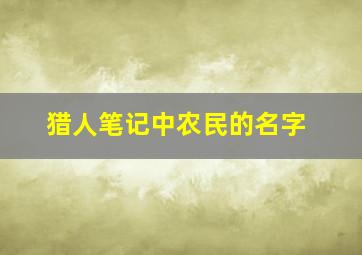 猎人笔记中农民的名字